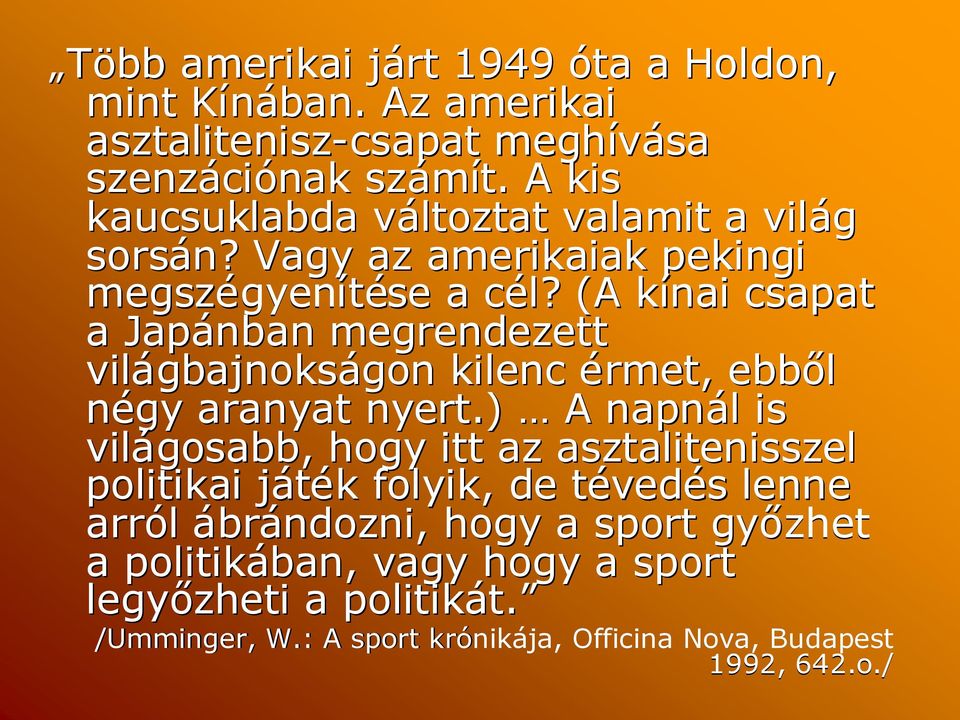 „Több amerikai járt 1949 óta a Holdon, mint Kínában. Az amerikai asztalitenisz-csapat meghívása szenzációnak számít. A kis kaucsuklabda változtat valamit a világ sorsán? Vagy az amerikaiak pekingi megszégyenítése a cél? (A kínai csapat a Japánban megrendezett világbajnokságon kilenc érmet, ebből négy aranyat nyert.) … A napnál is világosabb, hogy itt az asztalitenisszel politikai játék folyik, de tévedés lenne arról ábrándozni, hogy a sport győzhet a politikában, vagy hogy a sport legyőzheti a politikát.”

/Umminger, W.: A sport krónikája, Officina Nova, Budapest 1992, 642.o./